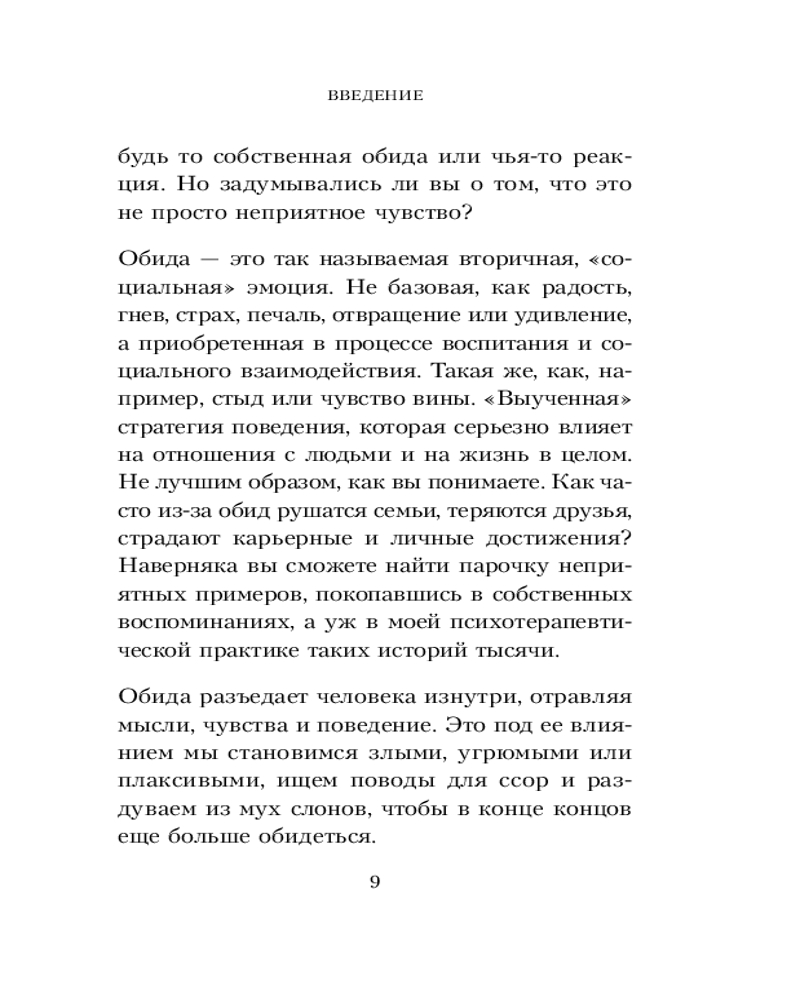 ВВЕДЕНИЕ

будь то собственная обида или чья-то реакция. Но задумывались ли вы о том, что это не просто неприятное чувство?

Обида — это так называемая вторичная, «социальная» эмоция. Не базовая, как радость, гнев, страх, печаль, отвращение или удивление, а приобретенная в процессе воспитания и социального взаимодействия. Такая же, как, например, стыд или чувство вины. «Выученная» стратегия поведения, которая серьезно влияет на отношения с людьми и на жизнь в целом. Не лучшим образом, как вы понимаете. Как часто из-за обид рушатся семьи, теряются друзья, страдают карьерные и личные достижения? Наверняка вы сможете найти парочку неприятных примеров, покопавшись в собственных воспоминаниях, а уж в моей психотерапевтической практике таких историй тысячи.

Обида разъедает человека изнутри, отравляя мысли, чувства и поведение. Это под ее влиянием мы становимся злыми, угрюмыми или плаксивыми, ищем поводы для ссор и раздуваем из мух слонов, чтобы в конце концов еще больше обидеться.

9